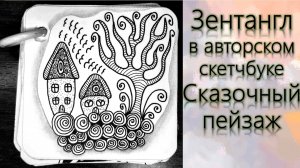 Зентангл в авторском скетчбуке Сказочный пейзаж